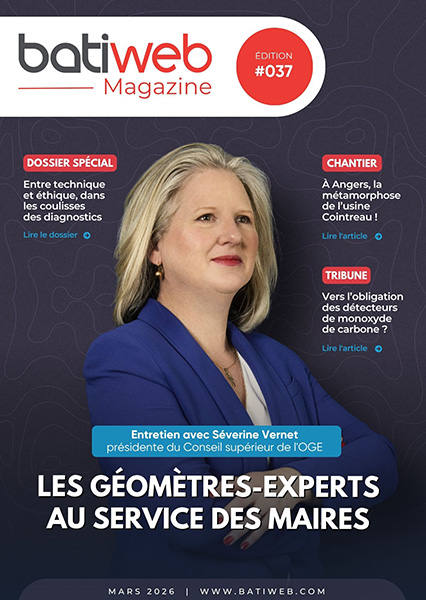 batiweb
Magazine

ÉDITION
#037

DOSSIER SPÉCIAL
Entre technique et éthique, dans les coulisses des diagnostics
Lire le dossier

CHANTIER
À Angers, la métamorphose de l'usine Cointreau !
Lire l'article

TRIBUNE
Vers l'obligation des détecteurs de monoxyde de carbone ?
Lire l'article

Entretien avec Séverine Vernet
présidente du Conseil supérieur de l'OGE

LES GÉOMÈTRES-EXPERTS AU SERVICE DES MAIRES

MARS 2026 | WWW.BATIWEB.COM